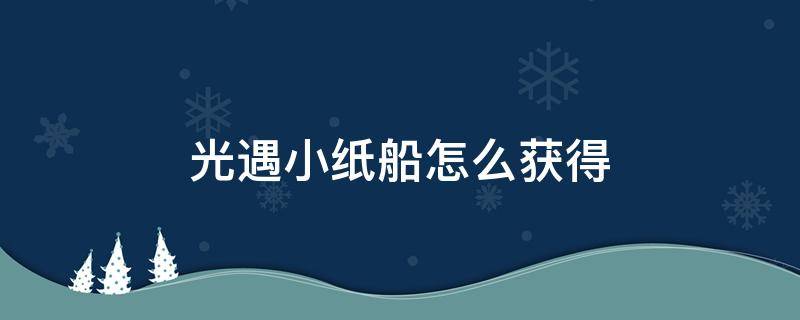 光遇小纸船怎么获得